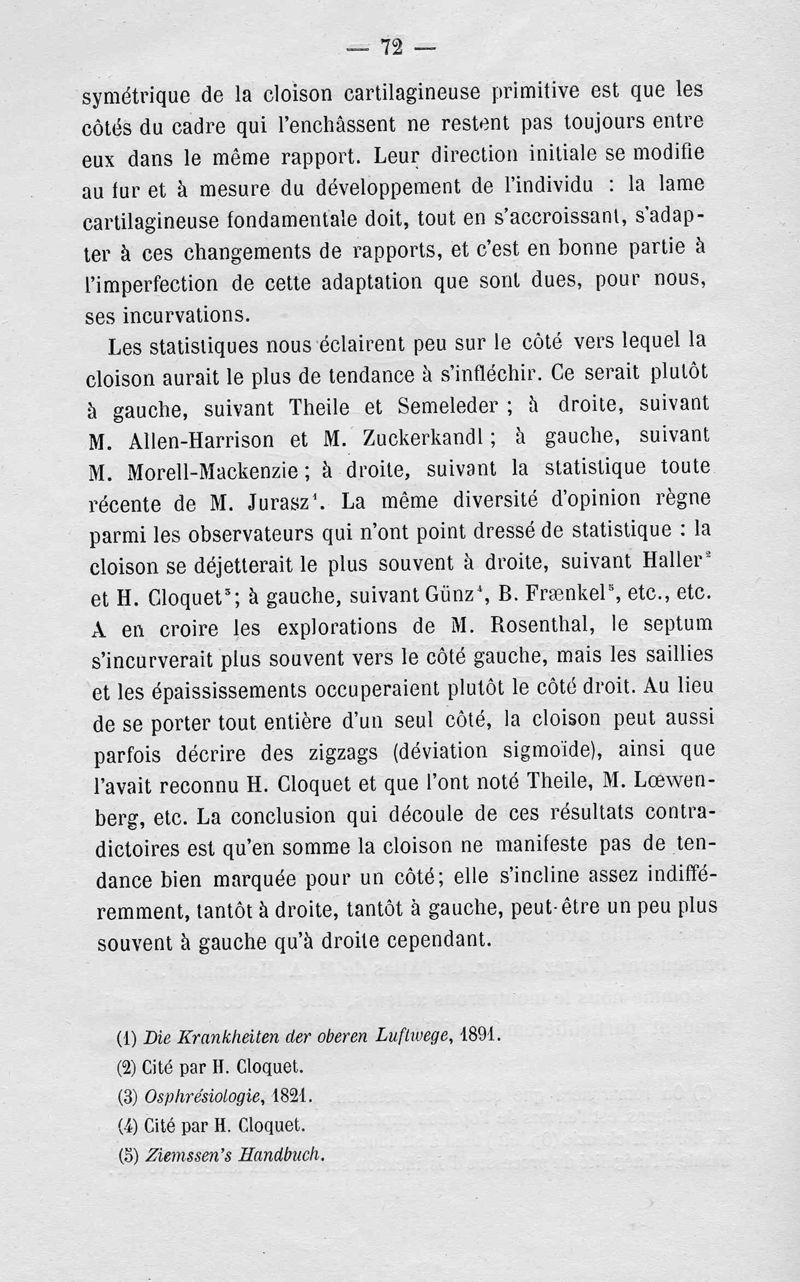 — 72 —

symétrique de la cloison cartilagineuse primitive est que les côtés du cadre qui l'enchâssent ne restent pas toujours entre eux dans le même rapport. Leur direction initiale se modifie au fur et à mesure du développement de l'individu : la lame cartilagineuse fondamentale doit, tout en s'accroissant, s'adapter à ces changements de rapports, et c'est en bonne partie à l'imperfection de cette adaptation que sont dues, pour nous, ses incurvations.

Les statistiques nous éclairent peu sur le côté vers lequel la cloison aurait le plus de tendance à s'infléchir. Ce serait plutôt à gauche, suivant Theile et Semeleder ; à droite, suivant M. Allen-Harrison et M. Zuckerkandl ; à gauche, suivant M. Morell-Mackenzie ; à droite, suivant la statistique toute récente de M. Jurasz$^1$. La même diversité d'opinion règne parmi les observateurs qui n'ont point dressé de statistique : la cloison se déjetterait le plus souvent à droite, suivant Haller$^2$ et H. Cloquet$^3$; à gauche, suivant Günz$^4$, B. Frænkel$^5$, etc., etc. A en croire les explorations de M. Rosenthal, le septum s'incurverait plus souvent vers le côté gauche, mais les saillies et les épaississements occuperaient plutôt le côté droit. Au lieu de se porter tout entière d'un seul côté, la cloison peut aussi parfois décrire des zigzags (déviation sigmoïde), ainsi que l'avait reconnu H. Cloquet et que l'ont noté Theile, M. Lœwenberg, etc. La conclusion qui découle de ces résultats contradictoires est qu'en somme la cloison ne manifeste pas de tendance bien marquée pour un côté; elle s'incline assez indifféremment, tantôt à droite, tantôt à gauche, peut-être un peu plus souvent à gauche qu'à droite cependant.

(1) Die Krankheiten der oberen Luftwege, 1891.
(2) Cité par H. Cloquet.
(3) Osphrésiologie, 1821.
(4) Cité par H. Cloquet.
(5) Ziemssen's Handbuch.